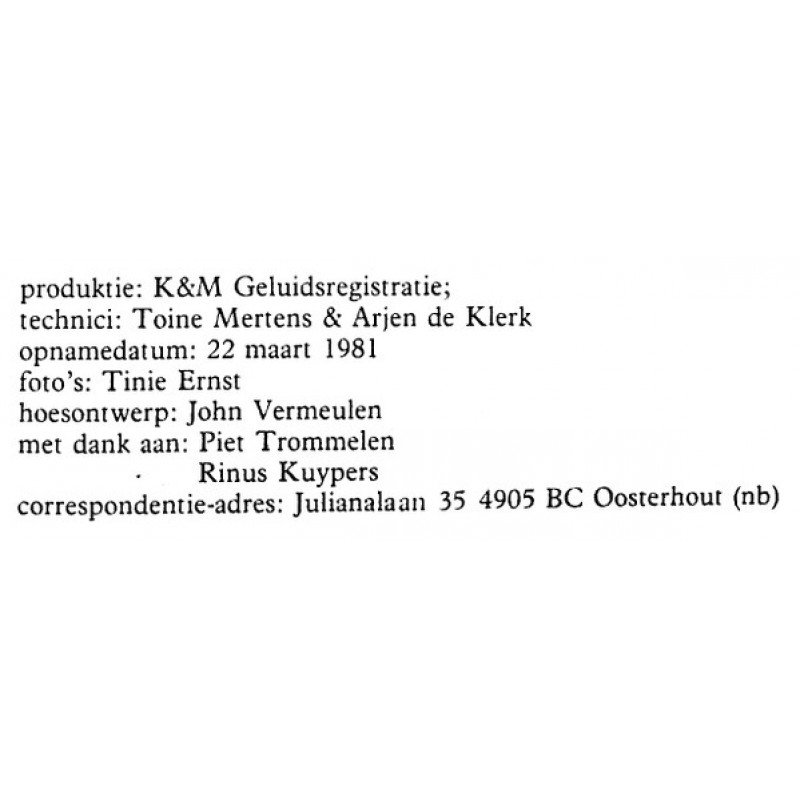 produktie: K&M Geluidsregistratie;
technici: Toine Mertens & Arjen de Klerk
opnamedatum: 22 maart 1981
foto's: Tinie Ernst
hoesontwerp: John Vermeulen
met dank aan: Piet Trommelen
Rinus Kuypers
correspondentie-adres: Julianalaan 35 4905 BC Oosterhout (nb)